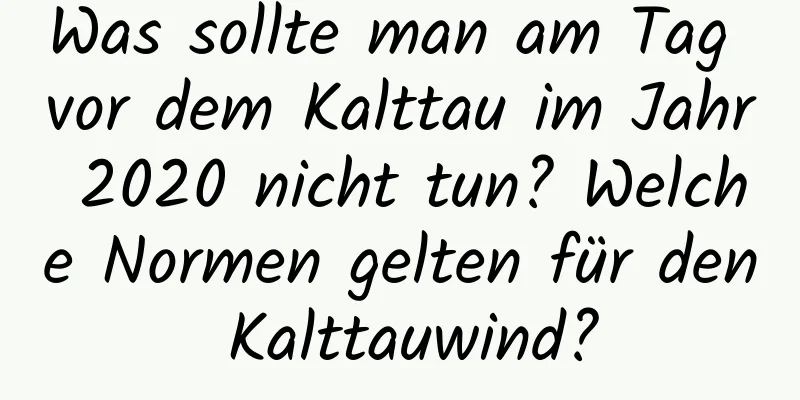 Was sollte man am Tag vor dem Kalttau im Jahr 2020 nicht tun? Welche Normen gelten für den Kalttauwind?